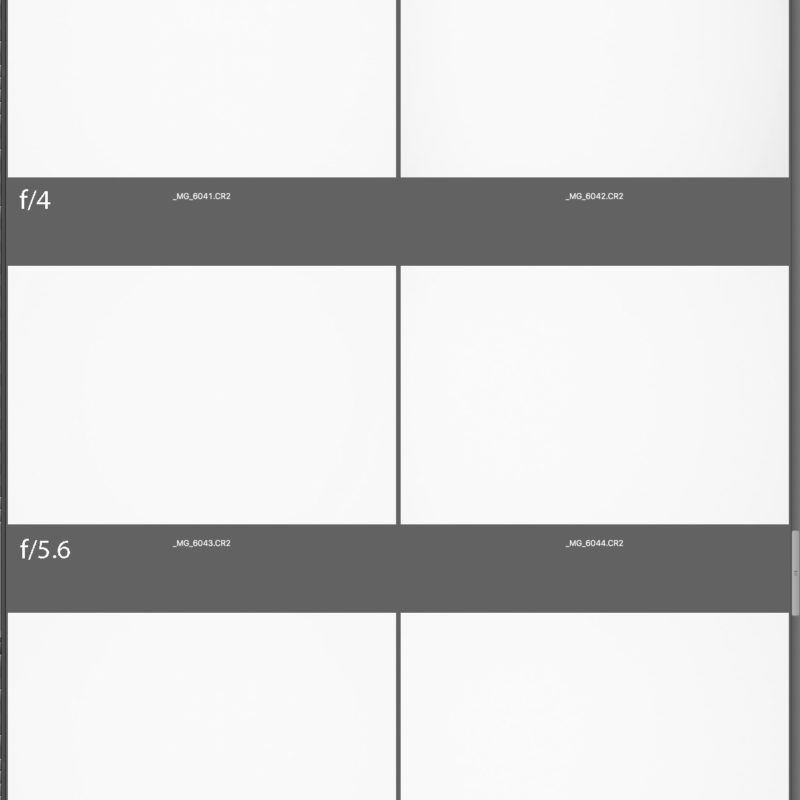 f/4

_MG_6041.CR2

_MG_6042.CR2

f/5.6

_MG_6043.CR2

_MG_6044.CR2